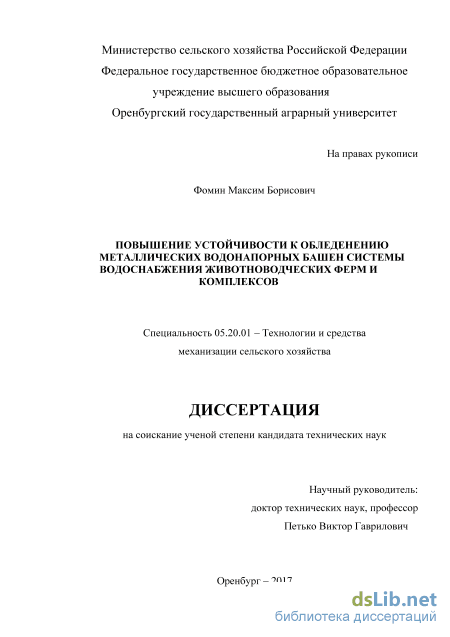 Министерство сельского хозяйства Российской Федерации
Федеральное государственное бюджетное образовательное учреждение высшего образования
Оренбургский государственный аграрный университет

На правах рукописи

Фомин Максим Борисович

ПОВЫШЕНИЕ УСТОЙЧИВОСТИ К ОБЛЕДЕНЕНИЮ МЕТАЛЛИЧЕСКИХ ВОДОНАПОРНЫХ БАШЕН СИСТЕМЫ ВОДОСНАБЖЕНИЯ ЖИВОТНОВОДЧЕСКИХ ФЕРМ И КОМПЛЕКСОВ

Специальность 05.20.01 – Технологии и средства механизации сельского хозяйства

ДИССЕРТАЦИЯ

на соискание ученой степени кандидата технических наук

Научный руководитель:
доктор технических наук, профессор
Петько Виктор Гаврилович

Оренбург – 2017

dsLib.net
библиотека диссертаций